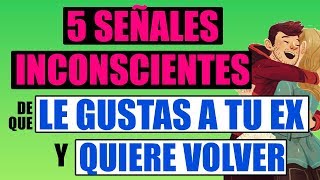 5 SEÑALES INCONSCIENTES

DE QUE LE GUSTAS A TU EX

Y QUIERE VOLVER